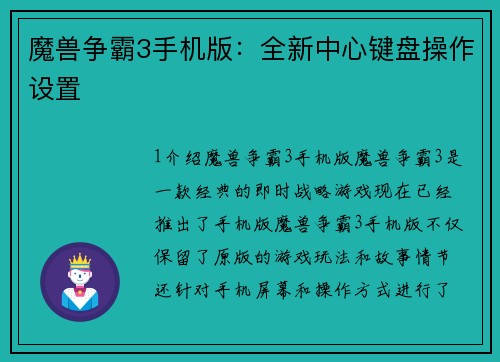 魔兽争霸3手机版：全新中心键盘操作设置

1介绍魔兽争霸3手机版魔兽争霸3是一款经典的即时战略游戏现在已经推出了手机版魔兽争霸3手机版不仅保留了原版的游戏玩法和故事情节还针对手机屏幕和操作方式进行了